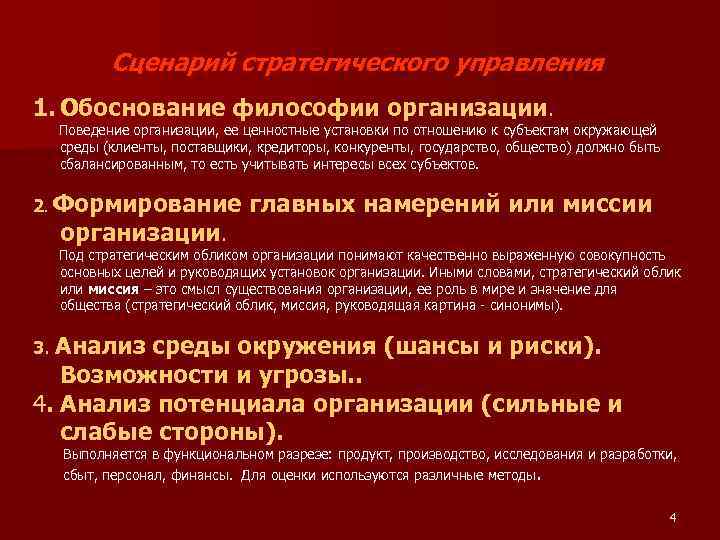 Сценарий стратегического управления

1. Обоснование философии организации.

Поведение организации, ее ценностные установки по отношению к субъектам окружающей среды (клиенты, поставщики, кредиторы, конкуренты, государство, общество) должно быть сбалансированным, то есть учитывать интересы всех субъектов.

2. Формирование главных намерений или миссии организации.

Под стратегическим обликом организации понимают качественно выраженную совокупность основных целей и руководящих установок организации. Иными словами, стратегический облик или миссия – это смысл существования организации, ее роль в мире и значение для общества (стратегический облик, миссия, руководящая картина - синонимы).

3. Анализ среды окружения (шансы и риски). Возможности и угрозы..

4. Анализ потенциала организации (сильные и слабые стороны).

Выполняется в функциональном разрезе: продукт, производство, исследования и разработки, сбыт, персонал, финансы. Для оценки используются различные методы.

4